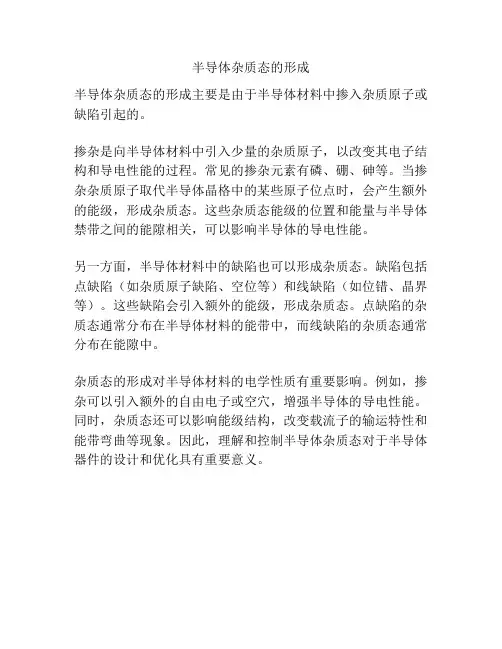 半导体杂质态的形成

半导体杂质态的形成主要是由于半导体材料中掺入杂质原子或缺陷引起的。

掺杂是向半导体材料中引入少量的杂质原子，以改变其电子结构和导电性能的过程。常见的掺杂元素有磷、硼、砷等。当掺杂杂质原子取代半导体晶格中的某些原子位点时，会产生额外的能级，形成杂质态。这些杂质态能级的位置和能量与半导体禁带之间的能隙相关，可以影响半导体的导电性能。

另一方面，半导体材料中的缺陷也可以形成杂质态。缺陷包括点缺陷（如杂质原子缺陷、空位等）和线缺陷（如位错、晶界等）。这些缺陷会引入额外的能级，形成杂质态。点缺陷的杂质态通常分布在半导体材料的能带中，而线缺陷的杂质态通常分布在能隙中。

杂质态的形成对半导体材料的电学性质有重要影响。例如，掺杂可以引入额外的自由电子或空穴，增强半导体的导电性能。同时，杂质态还可以影响能级结构，改变载流子的输运特性和能带弯曲等现象。因此，理解和控制半导体杂质态对于半导体器件的设计和优化具有重要意义。